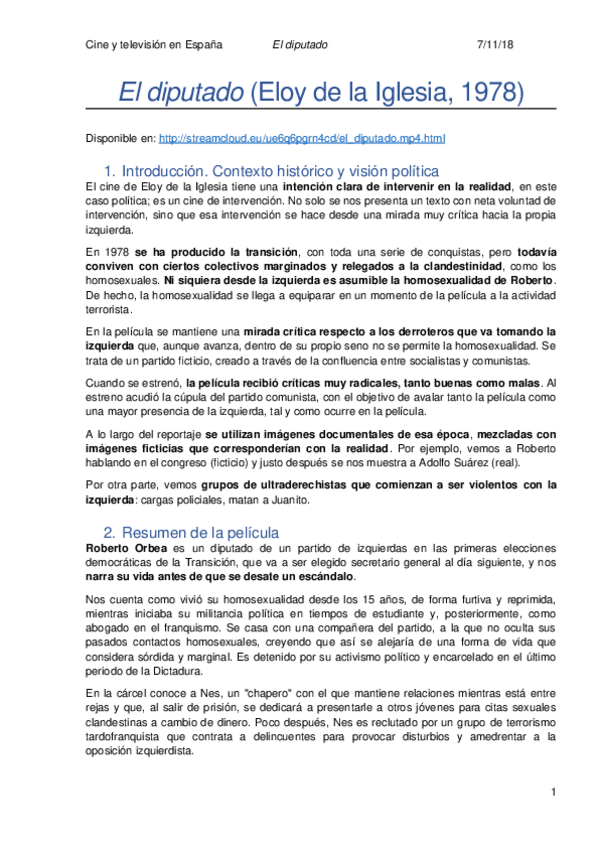 Cine y televisión en España El diputado 7/11/18

El diputado (Eloy de la Iglesia, 1978)

Disponible en: http://streamcloud.eu/ue6q6pgrn4cd/el_diputado.mp4.html

1. Introducción. Contexto histórico y visión política

El cine de Eloy de la Iglesia tiene una intención clara de intervenir en la realidad, en este caso política; es un cine de intervención. No solo se nos presenta un texto con neta voluntad de intervención, sino que esa intervención se hace desde una mirada muy crítica hacia la propia izquierda.

En 1978 se ha producido la transición, con toda una serie de conquistas, pero todavía conviven con ciertos colectivos marginados y relegados a la clandestinidad, como los homosexuales. Ni siquiera desde la izquierda es asumible la homosexualidad de Roberto. De hecho, la homosexualidad se llega a equiparar en un momento de la película a la actividad terrorista.

En la película se mantiene una mirada crítica respecto a los derroteros que va tomando la izquierda que, aunque avanza, dentro de su propio seno no se permite la homosexualidad. Se trata de un partido ficticio, creado a través de la confluencia entre socialistas y comunistas.

Cuando se estrenó, la película recibió críticas muy radicales, tanto buenas como malas. Al estreno acudió la cúpula del partido comunista, con el objetivo de avalar tanto la película como una mayor presencia de la izquierda, tal y como ocurre en la película.

A lo largo del reportaje se utilizan imágenes documentales de esa época, mezcladas con imágenes ficticias que corresponderían con la realidad. Por ejemplo, vemos a Roberto hablando en el congreso (ficticio) y justo después se nos muestra a Adolfo Suárez (real).

Por otra parte, vemos grupos de ultraderechistas que comienzan a ser violentos con la izquierda: cargas policiales, matan a Juanito.

2. Resumen de la película

Roberto Orbea es un diputado de un partido de izquierdas en las primeras elecciones democráticas de la Transición, que va a ser elegido secretario general al día siguiente, y nos narra su vida antes de que se desate un escándalo.

Nos cuenta como vivió su homosexualidad desde los 15 años, de forma furtiva y reprimida, mientras iniciaba su militancia política en tiempos de estudiante y, posteriormente, como abogado en el franquismo. Se casa con una compañera del partido, a la que no oculta sus pasados contactos homosexuales, creyendo que así se alejaría de una forma de vida que considera sórdida y marginal. Es detenido por su activismo político y encarcelado en el último periodo de la Dictadura.

En la cárcel conoce a Nes, un "chapero" con el que mantiene relaciones mientras está entre rejas y que, al salir de prisión, se dedicará a presentarle a otros jóvenes para citas sexuales clandestinas a cambio de dinero. Poco después, Nes es reclutado por un grupo de terrorismo tardofranquista que contrata a delincuentes para provocar disturbios y amedrentar a la oposición izquierdista.

1